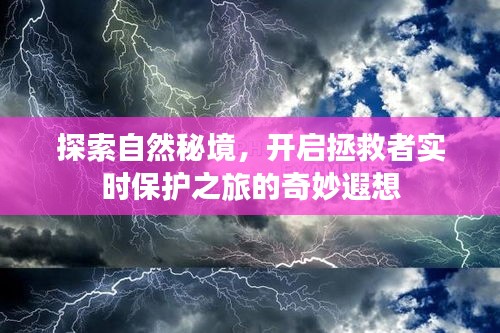 探索自然秘境，开启拯救者实时保护之旅的奇妙遐想